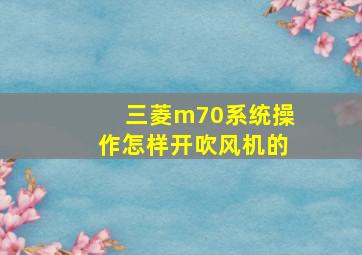 三菱m70系统操作怎样开吹风机的